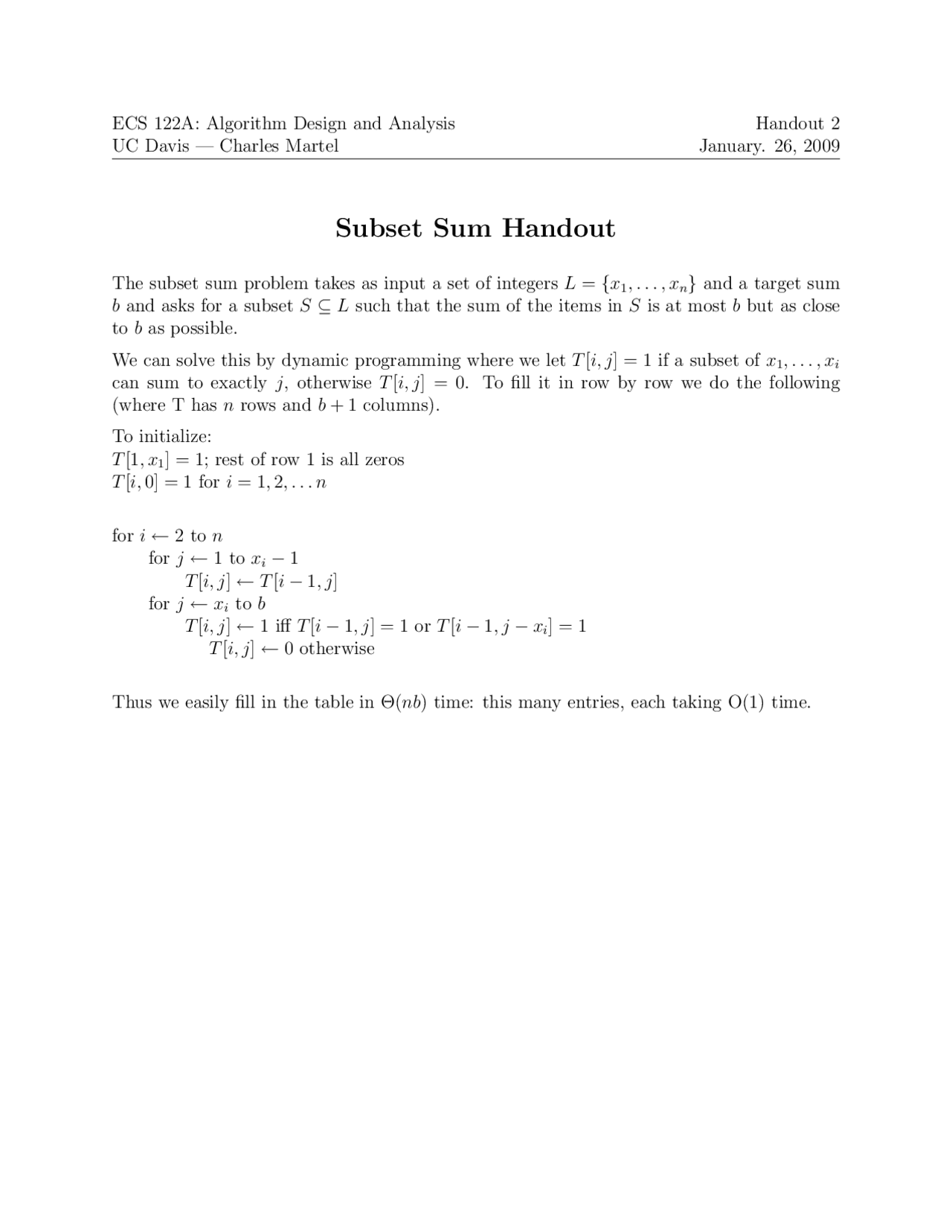 ECS 122A: Algorithm Design and Analysis
UC Davis — Charles Martel

Handout 2
January. 26, 2009

Subset Sum Handout

The subset sum problem takes as input a set of integers $L = \{x_1, \ldots, x_n\}$ and a target sum $b$ and asks for a subset $S \subseteq L$ such that the sum of the items in $S$ is at most $b$ but as close to $b$ as possible.

We can solve this by dynamic programming where we let $T[i,j] = 1$ if a subset of $x_1, \ldots, x_i$ can sum to exactly $j$, otherwise $T[i,j] = 0$. To fill it in row by row we do the following (where T has $n$ rows and $b+1$ columns).

To initialize:
$T[1, x_1] = 1$; rest of row 1 is all zeros
$T[i, 0] = 1$ for $i = 1, 2, \ldots n$

for $i \leftarrow 2$ to $n$
for $j \leftarrow 1$ to $x_i - 1$
$T[i,j] \leftarrow T[i-1,j]$
for $j \leftarrow x_i$ to $b$
$T[i,j] \leftarrow 1$ iff $T[i-1,j] = 1$ or $T[i-1, j-x_i] = 1$
$T[i,j] \leftarrow 0$ otherwise

Thus we easily fill in the table in $\Theta(nb)$ time: this many entries, each taking O(1) time.